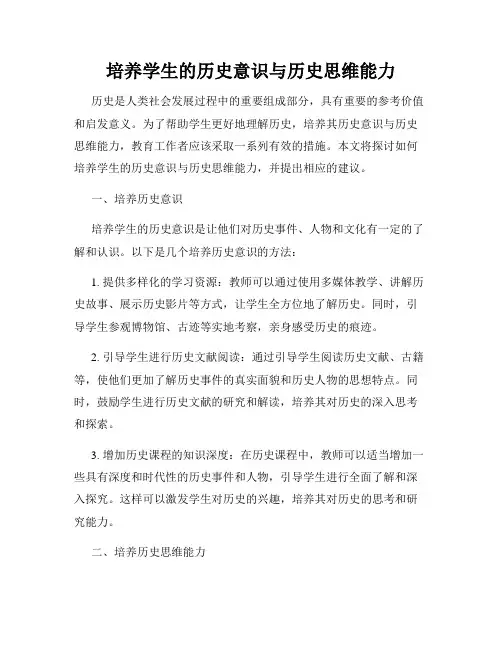 培养学生的历史意识与历史思维能力

历史是人类社会发展过程中的重要组成部分，具有重要的参考价值和启发意义。为了帮助学生更好地理解历史，培养其历史意识与历史思维能力，教育工作者应该采取一系列有效的措施。本文将探讨如何培养学生的历史意识与历史思维能力，并提出相应的建议。

一、培养历史意识

培养学生的历史意识是让他们对历史事件、人物和文化有一定的了解和认识。以下是几个培养历史意识的方法：

1. 提供多样化的学习资源：教师可以通过使用多媒体教学、讲解历史故事、展示历史影片等方式，让学生全方位地了解历史。同时，引导学生参观博物馆、古迹等实地考察，亲身感受历史的痕迹。

2. 引导学生进行历史文献阅读：通过引导学生阅读历史文献、古籍等，使他们更加了解历史事件的真实面貌和历史人物的思想特点。同时，鼓励学生进行历史文献的研究和解读，培养其对历史的深入思考和探索。

3. 增加历史课程的知识深度：在历史课程中，教师可以适当增加一些具有深度和时代性的历史事件和人物，引导学生进行全面了解和深入探究。这样可以激发学生对历史的兴趣，培养其对历史的思考和研究能力。

二、培养历史思维能力